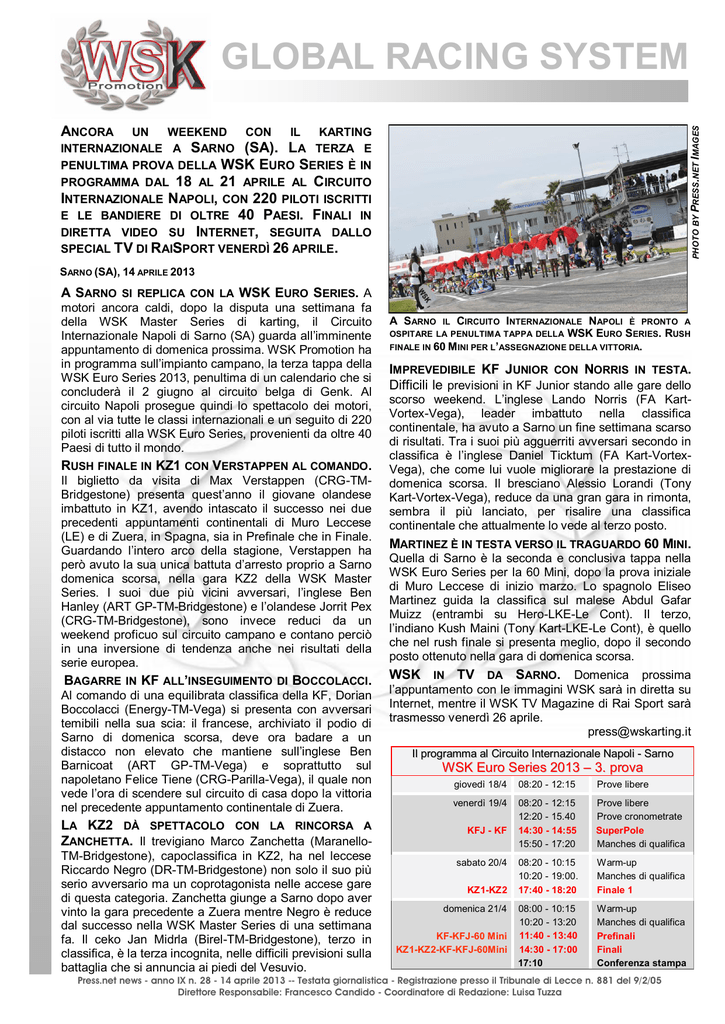 WSK Promotion

GLOBAL RACING SYSTEM

ANCORA UN WEEKEND CON IL KARTING INTERNAZIONALE A SARNO (SA). LA TERZA E PENULTIMA PROVA DELLA WSK EURO SERIES È IN PROGRAMMA DAL 18 AL 21 APRILE AL CIRCUITO INTERNAZIONALE NAPOLI, CON 220 PILOTI ISCRITTI E LE BANDIERE DI OLTRE 40 PAESI. FINALI IN DIRETTA VIDEO SU INTERNET, SEGUITA DALLO SPECIAL TV DI RAISPORT VENERDÌ 26 APRILE.

SARNO (SA), 14 APRILE 2013

A SARNO SI REPLICA CON LA WSK EURO SERIES. A motori ancora caldi, dopo la disputa una settimana fa della WSK Master Series di karting, il Circuito Internazionale Napoli di Sarno (SA) guarda all'imminente appuntamento di domenica prossima. WSK Promotion ha in programma sull'impianto campano, la terza tappa della WSK Euro Series 2013, penultima di un calendario che si concluderà il 2 giugno al circuito belga di Genk. Al circuito Napoli prosegue quindi lo spettacolo dei motori, con al via tutte le classi internazionali e un seguito di 220 piloti iscritti alla WSK Euro Series, provenienti da oltre 40 Paesi di tutto il mondo.

RUSH FINALE IN KZ1 CON VERSTAPPEN AL COMANDO. Il biglietto da visita di Max Verstappen (CRG-TM-Bridgestone) presenta quest'anno il giovane olandese imbattuto in KZ1, avendo intascato il successo nei due precedenti appuntamenti continentali di Muro Leccese (LE) e di Zuera, in Spagna, sia in Prefinale che in Finale. Guardando l'intero arco della stagione, Verstappen ha però avuto la sua unica battuta d'arresto proprio a Sarno domenica scorsa, nella gara KZ2 della WSK Master Series. I suoi due più vicini avversari, l'inglese Ben Hanley (ART GP-TM-Bridgestone) e l'olandese Jorrit Pex (CRG-TM-Bridgestone), sono invece reduci da un weekend proficuo sul circuito campano e contano perciò in una inversione di tendenza anche nei risultati della serie europea.

BAGARRE IN KF ALL'INSEGUIMENTO DI BOCCOLACCI. Al comando di una equilibrata classifica della KF, Dorian Boccolacci (Energy-TM-Vega) si presenta con avversari temibili nella sua scia: il francese, archiviato il podio di Sarno di domenica scorsa, deve ora badare a un distacco non elevato che mantiene sull'inglese Ben Barnicoat (ART GP-TM-Vega) e soprattutto sul napoletano Felice Tiene (CRG-Parilla-Vega), il quale non vede l'ora di scendere sul circuito di casa dopo la vittoria nel precedente appuntamento continentale di Zuera.

LA KZ2 DÀ SPETTACOLO CON LA RINCORSA A ZANCHETTA. Il trevigiano Marco Zanchetta (Maranello-TM-Bridgestone), capoclassifica in KZ2, ha nel leccese Riccardo Negro (DR-TM-Bridgestone) non solo il suo più serio avversario ma un coprotagonista nelle accese gare di questa categoria. Zanchetta giunge a Sarno dopo aver vinto la gara precedente a Zuera mentre Negro è reduce dal successo nella WSK Master Series di una settimana fa. Il ceko Jan Midrla (Birel-TM-Bridgestone), terzo in classifica, è la terza incognita, nelle difficili previsioni sulla battaglia che si annuncia ai piedi del Vesuvio.

PHOTO BY PRESS.NET IMAGES

A SARNO IL CIRCUITO INTERNAZIONALE NAPOLI È PRONTO A OSPITARE LA PENULTIMA TAPPA DELLA WSK EURO SERIES. RUSH FINALE IN 60 MINI PER L'ASSEGNAZIONE DELLA VITTORIA.

IMPREVEDIBILE KF JUNIOR CON NORRIS IN TESTA. Difficili le previsioni in KF Junior stando alle gare dello scorso weekend. L'inglese Lando Norris (FA Kart-Vortex-Vega), leader imbattuto nella classifica continentale, ha avuto a Sarno un fine settimana scarso di risultati. Tra i suoi più agguerriti avversari secondo in classifica è l'inglese Daniel Ticktum (FA Kart-Vortex-Vega), che come lui vuole migliorare la prestazione di domenica scorsa. Il bresciano Alessio Lorandi (Tony Kart-Vortex-Vega), reduce da una gran gara in rimonta, sembra il più lanciato, per risalire una classifica continentale che attualmente lo vede al terzo posto.

MARTINEZ È IN TESTA VERSO IL TRAGUARDO 60 MINI. Quella di Sarno è la seconda e conclusiva tappa nella WSK Euro Series per la 60 Mini, dopo la prova iniziale di Muro Leccese di inizio marzo. Lo spagnolo Eliseo Martinez guida la classifica sul malese Abdul Gafar Muizz (entrambi su Hero-LKE-Le Cont). Il terzo, l'indiano Kush Maini (Tony Kart-LKE-Le Cont), è quello che nel rush finale si presenta meglio, dopo il secondo posto ottenuto nella gara di domenica scorsa.

WSK IN TV DA SARNO. Domenica prossima l'appuntamento con le immagini WSK sarà in diretta su Internet, mentre il WSK TV Magazine di Rai Sport sarà trasmesso venerdì 26 aprile.

press@wskarting.it

Il programma al Circuito Internazionale Napoli - Sarno
WSK Euro Series 2013 – 3. prova

| | | |
|---|---|---|
| giovedì 18/4 | 08:20 - 12:15 | Prove libere |
| venerdì 19/4 | 08:20 - 12:15 | Prove libere |
| | 12:20 - 15.40 | Prove cronometrate |
| KFJ - KF | 14:30 - 14:55 | SuperPole |
| | 15:50 - 17:20 | Manches di qualifica |
| sabato 20/4 | 08:20 - 10:15 | Warm-up |
| | 10:20 - 19:00. | Manches di qualifica |
| KZ1-KZ2 | 17:40 - 18:20 | Finale 1 |
| domenica 21/4 | 08:00 - 10:15 | Warm-up |
| | 10:20 - 13:20 | Manches di qualifica |
| KF-KFJ-60 Mini | 11:40 - 13:40 | Prefinali |
| KZ1-KZ2-KF-KFJ-60Mini | 14:30 - 17:00 | Finali |
| | 17:10 | Conferenza stampa |

Press.net news - anno IX n. 28 - 14 aprile 2013 -- Testata giornalistica - Registrazione presso il Tribunale di Lecce n. 881 del 9/2/05
Direttore Responsabile: Francesco Candido - Coordinatore di Redazione: Luisa Tuzza